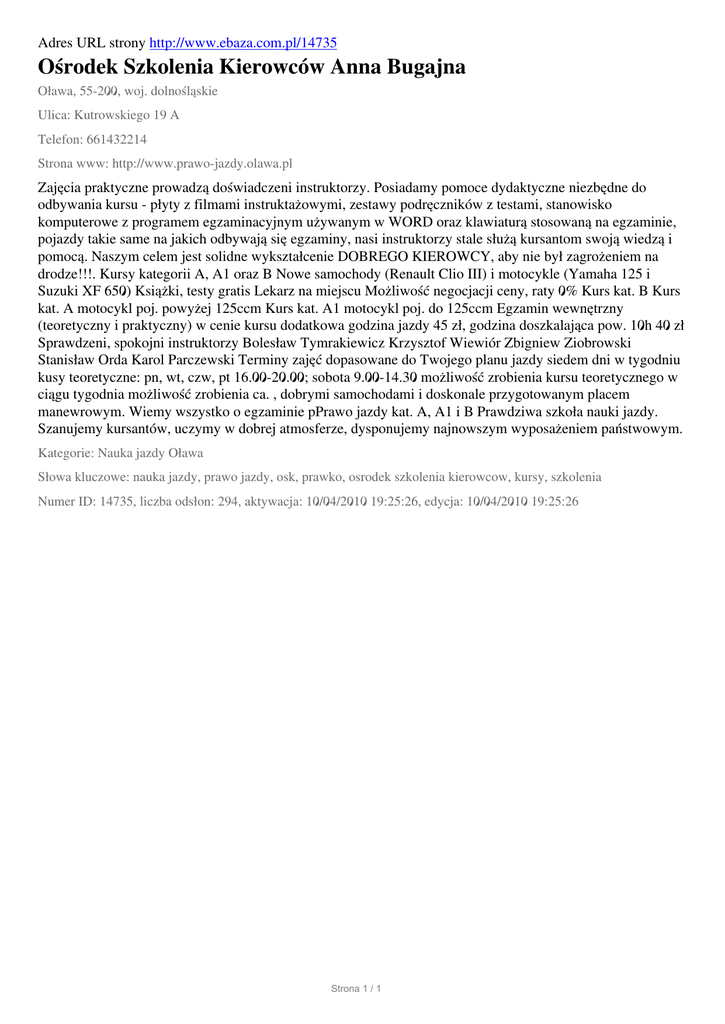 Adres URL strony http://www.ebaza.com.pl/14735

Ośrodek Szkolenia Kierowców Anna Bugajna

Oława, 55-200, woj. dolnośląskie

Ulica: Kutrowskiego 19 A

Telefon: 661432214

Strona www: http://www.prawo-jazdy.olawa.pl

Zajęcia praktyczne prowadzą doświadczeni instruktorzy. Posiadamy pomoce dydaktyczne niezbędne do odbywania kursu - płyty z filmami instruktażowymi, zestawy podręczników z testami, stanowisko komputerowe z programem egzaminacyjnym używanym w WORD oraz klawiaturą stosowaną na egzaminie, pojazdy takie same na jakich odbywają się egzaminy, nasi instruktorzy stale służą kursantom swoją wiedzą i pomocą. Naszym celem jest solidne wykształcenie DOBREGO KIEROWCY, aby nie był zagrożeniem na drodze!!!. Kursy kategorii A, A1 oraz B Nowe samochody (Renault Clio III) i motocykle (Yamaha 125 i Suzuki XF 650) Książki, testy gratis Lekarz na miejscu Możliwość negocjacji ceny, raty 0% Kurs kat. B Kurs kat. A motocykl poj. powyżej 125ccm Kurs kat. A1 motocykl poj. do 125ccm Egzamin wewnętrzny (teoretyczny i praktyczny) w cenie kursu dodatkowa godzina jazdy 45 zł, godzina doszkalająca pow. 10h 40 zł Sprawdzeni, spokojni instruktorzy Bolesław Tymrakiewicz Krzysztof Wiewiór Zbigniew Ziobrowski Stanisław Orda Karol Parczewski Terminy zajęć dopasowane do Twojego planu jazdy siedem dni w tygodniu kusy teoretyczne: pn, wt, czw, pt 16.00-20.00; sobota 9.00-14.30 możliwość zrobienia kursu teoretycznego w ciągu tygodnia możliwość zrobienia ca. , dobrymi samochodami i doskonale przygotowanym placem manewrowym. Wiemy wszystko o egzaminie pPrawo jazdy kat. A, A1 i B Prawdziwa szkoła nauki jazdy. Szanujemy kursantów, uczymy w dobrej atmosferze, dysponujemy najnowszym wyposażeniem państwowym.

Kategorie: Nauka jazdy Oława

Słowa kluczowe: nauka jazdy, prawo jazdy, osk, prawko, osrodek szkolenia kierowcow, kursy, szkolenia

Numer ID: 14735, liczba odsłon: 294, aktywacja: 10/04/2010 19:25:26, edycja: 10/04/2010 19:25:26

Strona 1 / 1